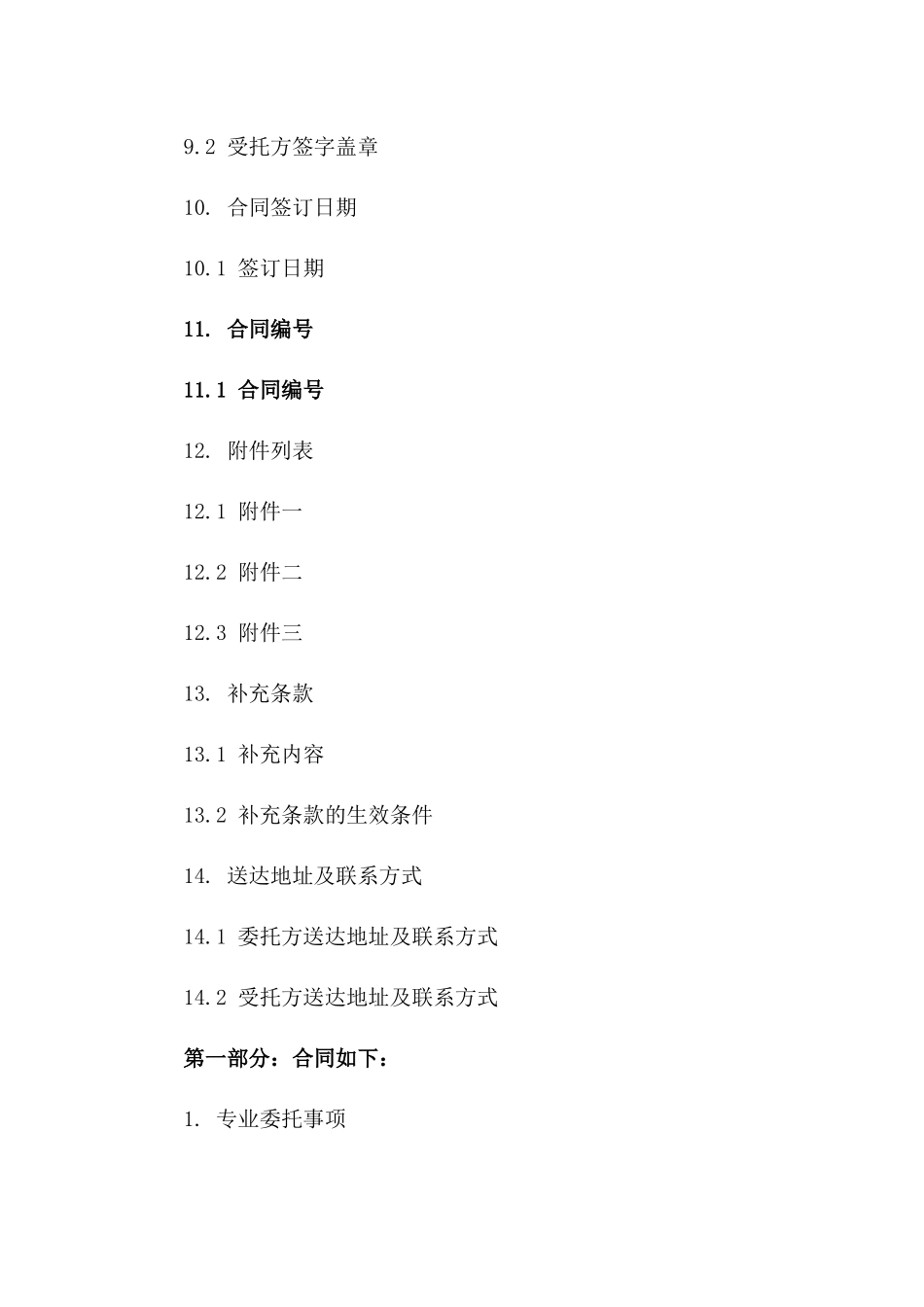 9.2 受托方签字盖章

10. 合同签订日期

10.1 签订日期

11. 合同编号

11.1 合同编号

12. 附件列表

12.1 附件一

12.2 附件二

12.3 附件三

13. 补充条款

13.1 补充内容

13.2 补充条款的生效条件

14. 送达地址及联系方式

14.1 委托方送达地址及联系方式

14.2 受托方送达地址及联系方式

第一部分：合同如下：

1. 专业委托事项